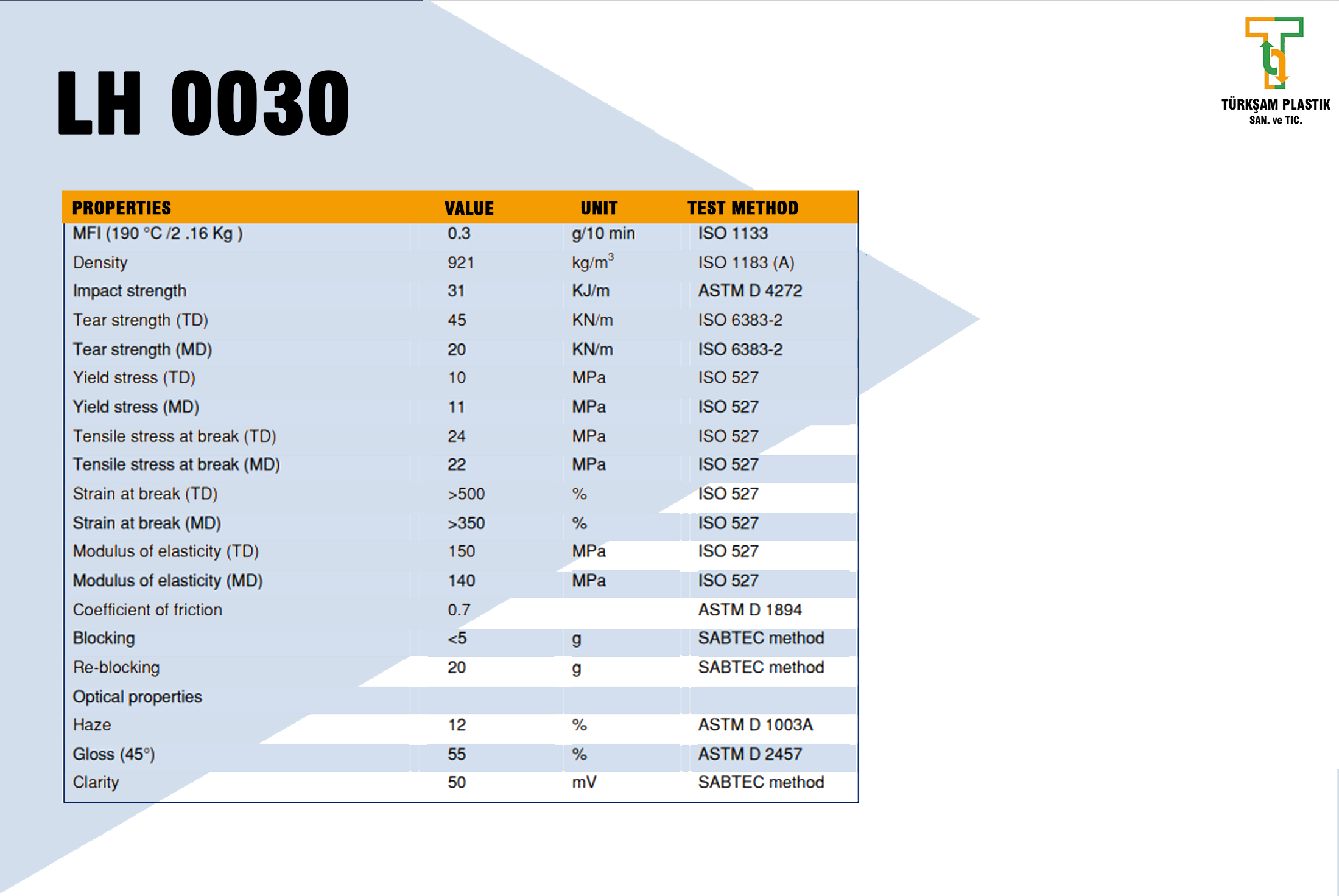 LH 0030

TÜRKŞAM PLASTIK
SAN. ve TIC.

| PROPERTIES | VALUE | UNIT | TEST METHOD |
|---|---|---|---|
| MFI (190 °C /2 .16 Kg ) | 0.3 | g/10 min | ISO 1133 |
| Density | 921 | kg/m$^3$ | ISO 1183 (A) |
| Impact strength | 31 | KJ/m | ASTM D 4272 |
| Tear strength (TD) | 45 | KN/m | ISO 6383-2 |
| Tear strength (MD) | 20 | KN/m | ISO 6383-2 |
| Yield stress (TD) | 10 | MPa | ISO 527 |
| Yield stress (MD) | 11 | MPa | ISO 527 |
| Tensile stress at break (TD) | 24 | MPa | ISO 527 |
| Tensile stress at break (MD) | 22 | MPa | ISO 527 |
| Strain at break (TD) | >500 | % | ISO 527 |
| Strain at break (MD) | >350 | % | ISO 527 |
| Modulus of elasticity (TD) | 150 | MPa | ISO 527 |
| Modulus of elasticity (MD) | 140 | MPa | ISO 527 |
| Coefficient of friction | 0.7 | | ASTM D 1894 |
| Blocking | <5 | g | SABTEC method |
| Re-blocking | 20 | g | SABTEC method |
| Optical properties | | | |
| Haze | 12 | % | ASTM D 1003A |
| Gloss (45°) | 55 | % | ASTM D 2457 |
| Clarity | 50 | mV | SABTEC method |